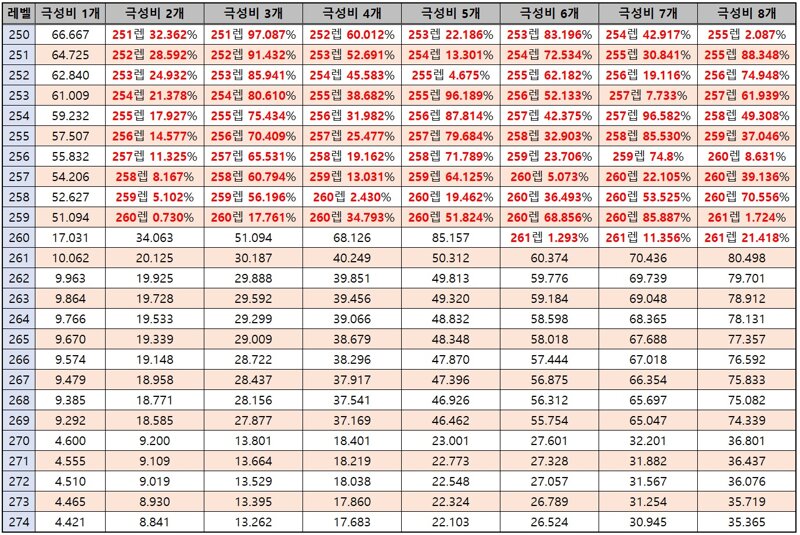 | 레벨 | 극성비 1개 | 극성비 2개 | 극성비 3개 | 극성비 4개 | 극성비 5개 | 극성비 6개 | 극성비 7개 | 극성비 8개 |
|---|---|---|---|---|---|---|---|---|
| 250 | 66.667 | 251렙 32.362% | 251렙 97.087% | 252렙 60.012% | 253렙 22.186% | 253렙 83.196% | 254렙 42.917% | 255렙 2.087% |
| 251 | 64.725 | 252렙 28.592% | 252렙 91.432% | 253렙 52.691% | 254렙 13.301% | 254렙 72.534% | 255렙 30.841% | 255렙 88.348% |
| 252 | 62.840 | 253렙 24.932% | 253렙 85.941% | 254렙 45.583% | 255렙 4.675% | 255렙 62.182% | 256렙 19.116% | 256렙 74.948% |
| 253 | 61.009 | 254렙 21.378% | 254렙 80.610% | 255렙 38.682% | 255렙 96.189% | 256렙 52.133% | 257렙 7.733% | 257렙 61.939% |
| 254 | 59.232 | 255렙 17.927% | 255렙 75.434% | 256렙 31.982% | 256렙 87.814% | 257렙 42.375% | 257렙 96.582% | 258렙 49.308% |
| 255 | 57.507 | 256렙 14.577% | 256렙 70.409% | 257렙 25.477% | 257렙 79.684% | 258렙 32.903% | 258렙 85.530% | 259렙 37.046% |
| 256 | 55.832 | 257렙 11.325% | 257렙 65.531% | 258렙 19.162% | 258렙 71.789% | 259렙 23.706% | 259렙 74.8% | 260렙 8.631% |
| 257 | 54.206 | 258렙 8.167% | 258렙 60.794% | 259렙 13.031% | 259렙 64.125% | 260렙 5.073% | 260렙 22.105% | 260렙 39.136% |
| 258 | 52.627 | 259렙 5.102% | 259렙 56.196% | 260렙 2.430% | 260렙 19.462% | 260렙 36.493% | 260렙 53.525% | 260렙 70.556% |
| 259 | 51.094 | 260렙 0.730% | 260렙 17.761% | 260렙 34.793% | 260렙 51.824% | 260렙 68.856% | 260렙 85.887% | 261렙 1.724% |
| 260 | 17.031 | 34.063 | 51.094 | 68.126 | 85.157 | 261렙 1.293% | 261렙 11.356% | 261렙 21.418% |
| 261 | 10.062 | 20.125 | 30.187 | 40.249 | 50.312 | 60.374 | 70.436 | 80.498 |
| 262 | 9.963 | 19.925 | 29.888 | 39.851 | 49.813 | 59.776 | 69.739 | 79.701 |
| 263 | 9.864 | 19.728 | 29.592 | 39.456 | 49.320 | 59.184 | 69.048 | 78.912 |
| 264 | 9.766 | 19.533 | 29.299 | 39.066 | 48.832 | 58.598 | 68.365 | 78.131 |
| 265 | 9.670 | 19.339 | 29.009 | 38.679 | 48.348 | 58.018 | 67.688 | 77.357 |
| 266 | 9.574 | 19.148 | 28.722 | 38.296 | 47.870 | 57.444 | 67.018 | 76.592 |
| 267 | 9.479 | 18.958 | 28.437 | 37.917 | 47.396 | 56.875 | 66.354 | 75.833 |
| 268 | 9.385 | 18.771 | 28.156 | 37.541 | 46.926 | 56.312 | 65.697 | 75.082 |
| 269 | 9.292 | 18.585 | 27.877 | 37.169 | 46.462 | 55.754 | 65.047 | 74.339 |
| 270 | 4.600 | 9.200 | 13.801 | 18.401 | 23.001 | 27.601 | 32.201 | 36.801 |
| 271 | 4.555 | 9.109 | 13.664 | 18.219 | 22.773 | 27.328 | 31.882 | 36.437 |
| 272 | 4.510 | 9.019 | 13.529 | 18.038 | 22.548 | 27.057 | 31.567 | 36.076 |
| 273 | 4.465 | 8.930 | 13.395 | 17.860 | 22.324 | 26.789 | 31.254 | 35.719 |
| 274 | 4.421 | 8.841 | 13.262 | 17.683 | 22.103 | 26.524 | 30.945 | 35.365 |